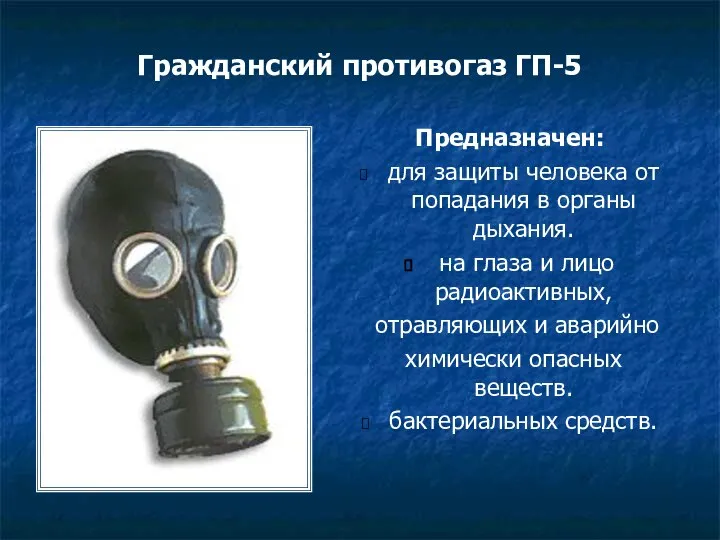 Гражданский противогаз ГП-5

Предназначен:

для защиты человека от попадания в органы дыхания.

на глаза и лицо радиоактивных, отравляющих и аварийно химически опасных веществ.

бактериальных средств.